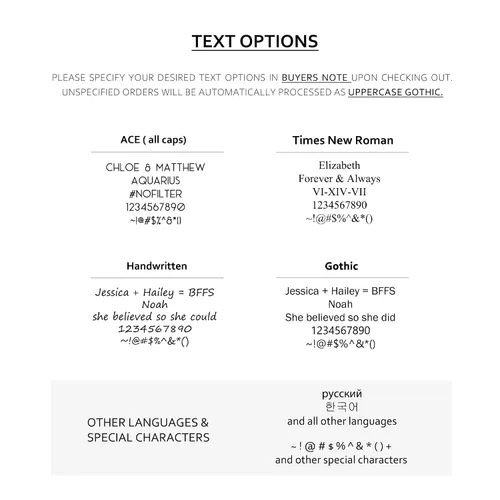 TEXT OPTIONS

PLEASE SPECIFY YOUR DESIRED TEXT OPTIONS IN BUYERS NOTE UPON CHECKING OUT. UNSPECIFIED ORDERS WILL BE AUTOMATICALLY PROCESSED AS UPPERCASE GOTHIC.

ACE ( all caps)

CHLOE & MATTHEW
AQUARIUS
#NOFILTER
1234567890
~!@#$%^&*()

Times New Roman

Elizabeth
Forever & Always
VI-XIV-VII
1234567890
~!@#$%^&*()

Handwritten

Jessica + Hailey = BFFS
Noah
she believed so she could
1234567890
~!@#$%^&*()

Gothic

Jessica + Hailey = BFFS
Noah
She believed so she did
1234567890
~!@#$%^&*()

OTHER LANGUAGES & SPECIAL CHARACTERS

русский
한국어
and all other languages

~ ! @ # $ % ^ & * ( ) +
and other special characters